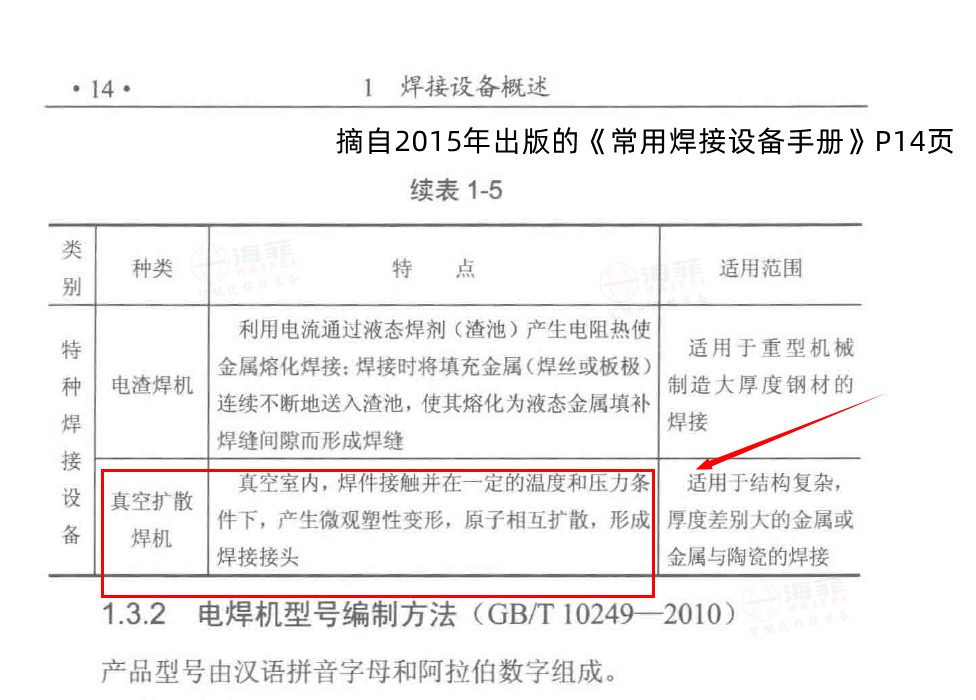 • 14 •　　1　焊接设备概述

摘自2015年出版的《常用焊接设备手册》P14页

续表 1-5

| 类别 | 种类 | 特　点 | 适用范围 |
|---|---|---|---|
| 特种焊接设备 | 电渣焊机 | 利用电流通过液态焊剂（渣池）产生电阻热使金属熔化焊接；焊接时将填充金属（焊丝或板极）连续不断地送入渣池，使其熔化为液态金属填补焊缝间隙而形成焊缝 | 适用于重型机械制造大厚度钢材的焊接 |
| | 真空扩散焊机 | 真空室内，焊件接触并在一定的温度和压力条件下，产生微观塑性变形，原子相互扩散，形成焊接接头 | 适用于结构复杂，厚度差别大的金属或金属与陶瓷的焊接 |

1.3.2　电焊机型号编制方法（GB/T 10249—2010）

产品型号由汉语拼音字母和阿拉伯数字组成。